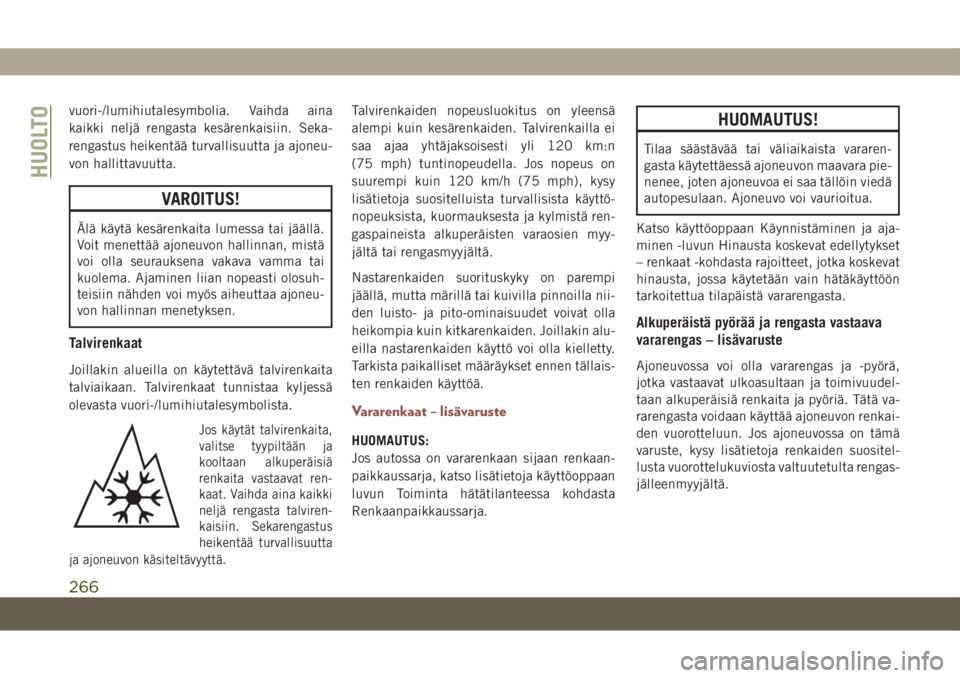 HUOLTO

vuori-/lumihiutalesymbolia. Vaihda aina kaikki neljä rengasta kesärenkaisiin. Sekarengastus heikentää turvallisuutta ja ajoneuvon hallittavuutta.

VAROITUS!

Älä käytä kesärenkaita lumessa tai jäällä. Voit menettää ajoneuvon hallinnan, mistä voi olla seurauksena vakava vamma tai kuolema. Ajaminen liian nopeasti olosuhteisiin nähden voi myös aiheuttaa ajoneuvon hallinnan menetyksen.

Talvirenkaat

Joillakin alueilla on käytettävä talvirenkaita talviaikaan. Talvirenkaat tunnistaa kyljessä olevasta vuori-/lumihiutalesymbolista.

Jos käytät talvirenkaita, valitse tyypiltään ja kooltaan alkuperäisiä renkaita vastaavat renkaat. Vaihda aina kaikki neljä rengasta talvirenkaisiin. Sekarengastus heikentää turvallisuutta ja ajoneuvon käsiteltävyyttä.

Talvirenkaiden nopeusluokitus on yleensä alempi kuin kesärenkaiden. Talvirenkailla ei saa ajaa yhtäjaksoisesti yli 120 km:n (75 mph) tuntinopeudella. Jos nopeus on suurempi kuin 120 km/h (75 mph), kysy lisätietoja suositelluista turvallisista käyttönopeuksista, kuormauksesta ja kylmistä rengaspaineista alkuperäisten varaosien myyjältä tai rengasmyyjältä.

Nastarenkaiden suorituskyky on parempi jäällä, mutta märillä tai kuivilla pinnoilla niiden luisto- ja pito-ominaisuudet voivat olla heikompia kuin kitkarenkaiden. Joillakin alueilla nastarenkaiden käyttö voi olla kielletty. Tarkista paikalliset määräykset ennen tällaisten renkaiden käyttöä.

Vararenkaat – lisävaruste

HUOMAUTUS:
Jos autossa on vararenkaan sijaan renkaanpaikkaussarja, katso lisätietoja käyttöoppaan luvun Toiminta hätätilanteessa kohdasta Renkaanpaikkaussarja.

HUOMAUTUS!

Tilaa säästävää tai väliaikaista vararengasta käytettäessä ajoneuvon maavara pienenee, joten ajoneuvoa ei saa tällöin viedä autopesulaan. Ajoneuvo voi vaurioitua.

Katso käyttöoppaan Käynnistäminen ja ajaminen -luvun Hinausta koskevat edellytykset – renkaat -kohdasta rajoitteet, jotka koskevat hinausta, jossa käytetään vain hätäkäyttöön tarkoitettua tilapäistä vararengasta.

Alkuperäistä pyörää ja rengasta vastaava vararengas – lisävaruste

Ajoneuvossa voi olla vararengas ja -pyörä, jotka vastaavat ulkoasultaan ja toimivuudeltaan alkuperäisiä renkaita ja pyöriä. Tätä vararengasta voidaan käyttää ajoneuvon renkaiden vuorotteluun. Jos ajoneuvossa on tämä varuste, kysy lisätietoja renkaiden suositellusta vuorottelukuviosta valtuutetulta rengasjälleenmyyjältä.

266

carmanualsonline.info